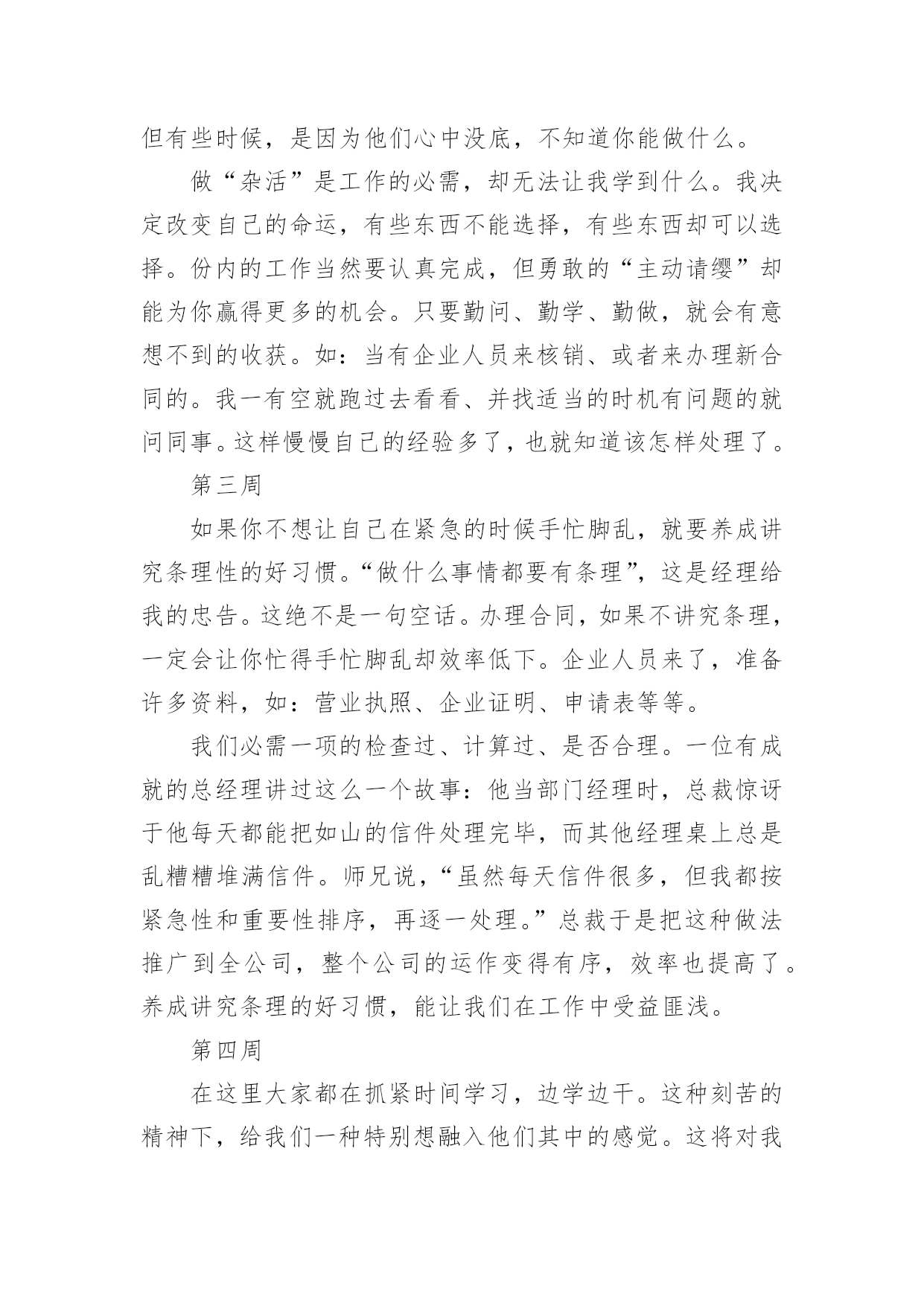 但有些时候，是因为他们心中没底，不知道你能做什么。

做“杂活”是工作的必需，却无法让我学到什么。我决定改变自己的命运，有些东西不能选择，有些东西却可以选择。份内的工作当然要认真完成，但勇敢的“主动请缨”却能为你赢得更多的机会。只要勤问、勤学、勤做，就会有意想不到的收获。如：当有企业人员来核销、或者来办理新合同的。我一有空就跑过去看看、并找适当的时机有问题的就问同事。这样慢慢自己的经验多了，也就知道该怎样处理了。

第三周

如果你不想让自己在紧急的时候手忙脚乱，就要养成讲究条理性的好习惯。“做什么事情都要有条理”，这是经理给我的忠告。这绝不是一句空话。办理合同，如果不讲究条理，一定会让你忙得手忙脚乱却效率低下。企业人员来了，准备许多资料，如：营业执照、企业证明、申请表等等。

我们必需一项的检查过、计算过、是否合理。一位有成就的总经理讲过这么一个故事：他当部门经理时，总裁惊讶于他每天都能把如山的信件处理完毕，而其他经理桌上总是乱糟糟堆满信件。师兄说，“虽然每天信件很多，但我都按紧急性和重要性排序，再逐一处理。”总裁于是把这种做法推广到全公司，整个公司的运作变得有序，效率也提高了。养成讲究条理的好习惯，能让我们在工作中受益匪浅。

第四周

在这里大家都在抓紧时间学习，边学边干。这种刻苦的精神下，给我们一种特别想融入他们其中的感觉。这将对我